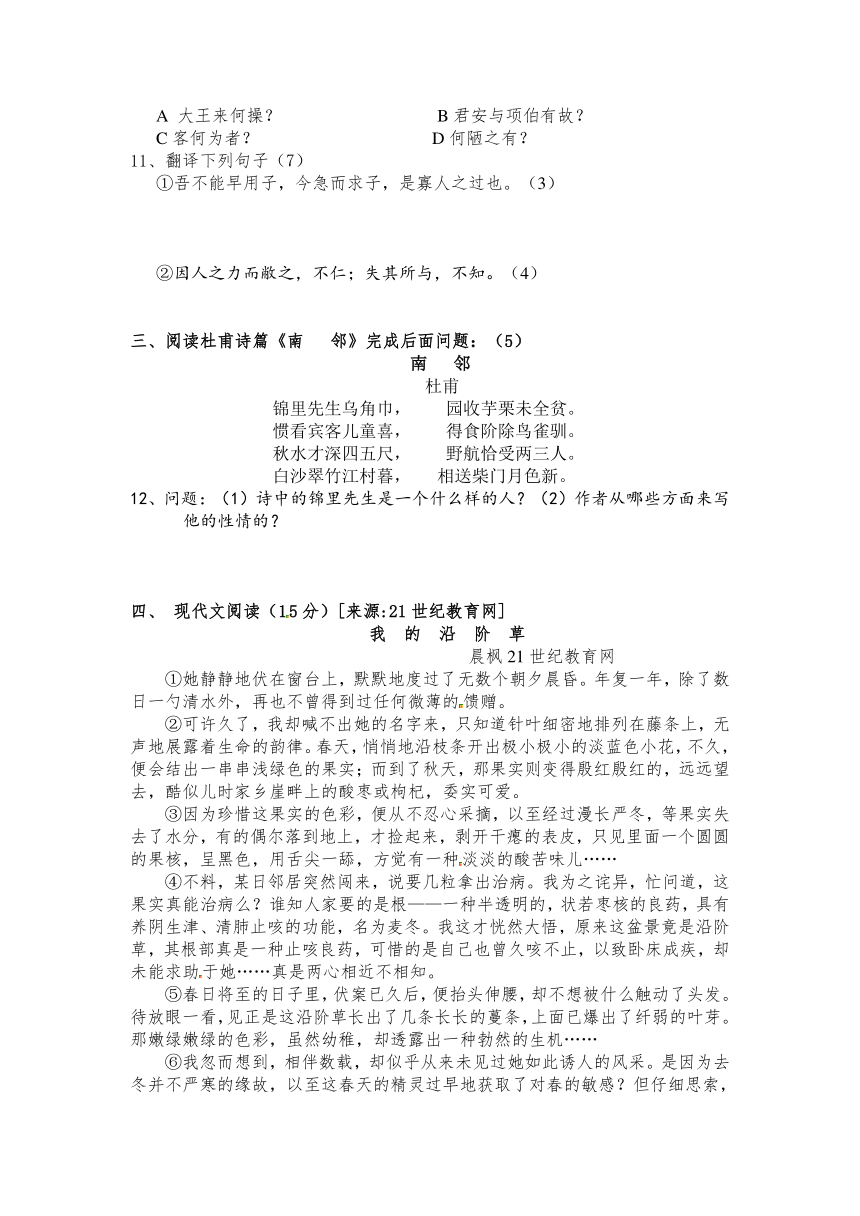 A 大王来何操？　　　　　　　B 君安与项伯有故？
C 客何为者？　　　　　　　　D 何陋之有？
11、翻译下列句子（7）
①吾不能早用子，今急而求子，是寡人之过也。（3）

②因人之力而敝之，不仁；失其所与，不知。（4）

三、阅读杜甫诗篇《南　邻》完成后面问题：（5）

南　邻
杜甫
锦里先生乌角巾，　　园收芋栗未全贫。
惯看宾客儿童喜，　　得食阶除鸟雀驯。
秋水才深四五尺，　　野航恰受两三人。
白沙翠竹江村暮，　　相送柴门月色新。

12、问题：（1）诗中的锦里先生是一个什么样的人？（2）作者从哪些方面来写他的性情的？

四、 现代文阅读（15 分）[来源:21 世纪教育网]

我　的　沿　阶　草
晨枫 21 世纪教育网

①她静静地伏在窗台上，默默地度过了无数个朝夕晨昏。年复一年，除了数日一勺清水外，再也不曾得到过任何微薄的馈赠。

②可许久了，我却喊不出她的名字来，只知道针叶细密地排列在藤条上，无声地展露着生命的韵律。春天，悄悄地沿枝条开出极小极小的淡蓝色小花，不久，便会结出一串串浅绿色的果实；而到了秋天，那果实则变得殷红殷红的，远远望去，酷似儿时家乡崖畔上的酸枣或枸杞，委实可爱。

③因为珍惜这果实的色彩，便从不忍心采摘，以至经过漫长严冬，等果实失去了水分，有的偶尔落到地上，才捡起来，剥开干瘪的表皮，只见里面一个圆圆的果核，呈黑色，用舌尖一舔，方觉有一种淡淡的酸苦味儿……

④不料，某日邻居突然闯来，说要几粒拿出治病。我为之诧异，忙问道，这果实真能治病么？谁知人家要的是根——一种半透明的，状若枣核的良药，具有养阴生津、清肺止咳的功能，名为麦冬。我这才恍然大悟，原来这盆景竟是沿阶草，其根部真是一种止咳良药，可惜的是自己也曾久咳不止，以致卧床成疾，却未能求助于她……真是两心相近不相知。

⑤春日将至的日子里，伏案已久后，便抬头伸腰，却不想被什么触动了头发。待放眼一看，见正是这沿阶草长出了几条长长的蔓条，上面已爆出了纤弱的叶芽。那嫩绿嫩绿的色彩，虽然幼稚，却透露出一种勃然的生机……

⑥我忽而想到，相伴数载，却似乎从来未见过她如此诱人的风采。是因为去冬并不严寒的缘故，以至这春天的精灵过早地获取了对春的敏感？但仔细思索，